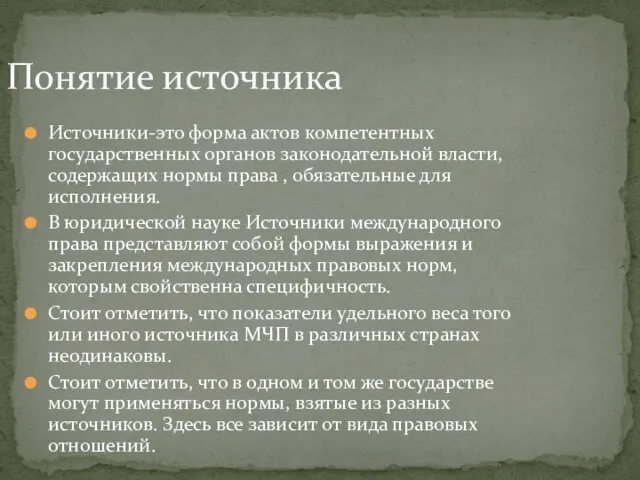 Понятие источника

Источники-это форма актов компетентных государственных органов законодательной власти, содержащих нормы права , обязательные для исполнения.

В юридической науке Источники международного права представляют собой формы выражения и закрепления международных правовых норм, которым свойственна специфичность.

Стоит отметить, что показатели удельного веса того или иного источника МЧП в различных странах неодинаковы.

Стоит отметить, что в одном и том же государстве могут применяться нормы, взятые из разных источников. Здесь все зависит от вида правовых отношений.